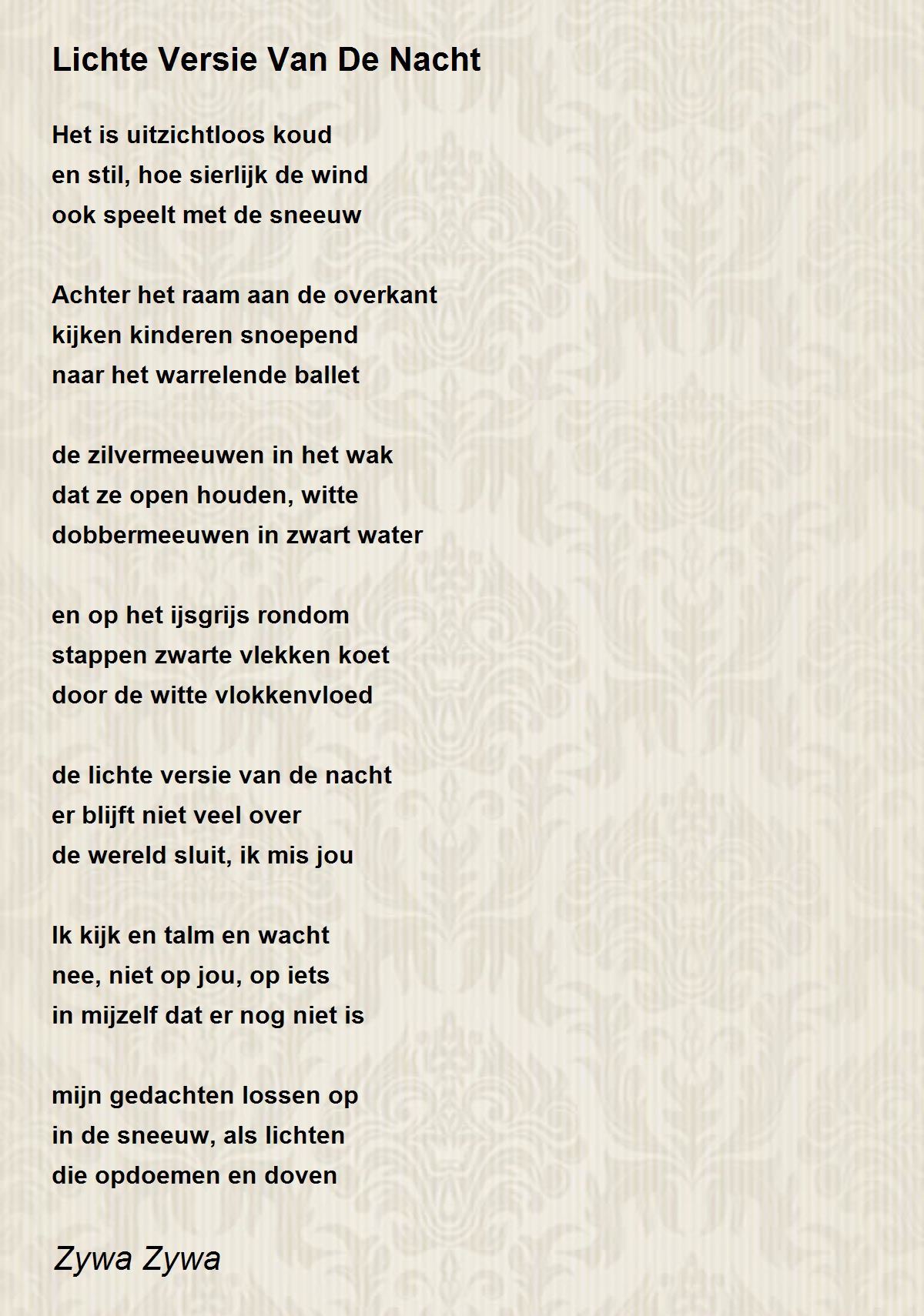 Lichte Versie Van De Nacht

Het is uitzichtloos koud
en stil, hoe sierlijk de wind
ook speelt met de sneeuw

Achter het raam aan de overkant
kijken kinderen snoepend
naar het warrelende ballet

de zilvermeeuwen in het wak
dat ze open houden, witte
dobbermeeuwen in zwart water

en op het ijsgrijs rondom
stappen zwarte vlekken koet
door de witte vlokkenvloed

de lichte versie van de nacht
er blijft niet veel over
de wereld sluit, ik mis jou

Ik kijk en talm en wacht
nee, niet op jou, op iets
in mijzelf dat er nog niet is

mijn gedachten lossen op
in de sneeuw, als lichten
die opdoemen en doven

Zywa Zywa